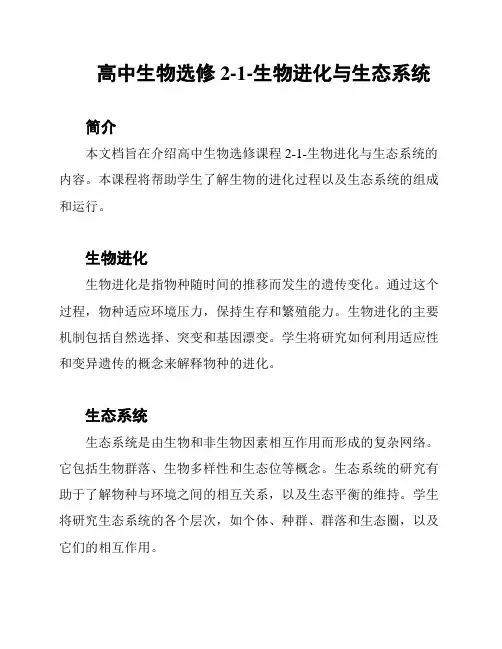 高中生物选修 2-1-生物进化与生态系统

简介

本文档旨在介绍高中生物选修课程 2-1-生物进化与生态系统的内容。本课程将帮助学生了解生物的进化过程以及生态系统的组成和运行。

生物进化

生物进化是指物种随时间的推移而发生的遗传变化。通过这个过程，物种适应环境压力，保持生存和繁殖能力。生物进化的主要机制包括自然选择、突变和基因漂变。学生将研究如何利用适应性和变异遗传的概念来解释物种的进化。

生态系统

生态系统是由生物和非生物因素相互作用而形成的复杂网络。它包括生物群落、生物多样性和生态位等概念。生态系统的研究有助于了解物种与环境之间的相互关系，以及生态平衡的维持。学生将研究生态系统的各个层次，如个体、种群、群落和生态圈，以及它们的相互作用。